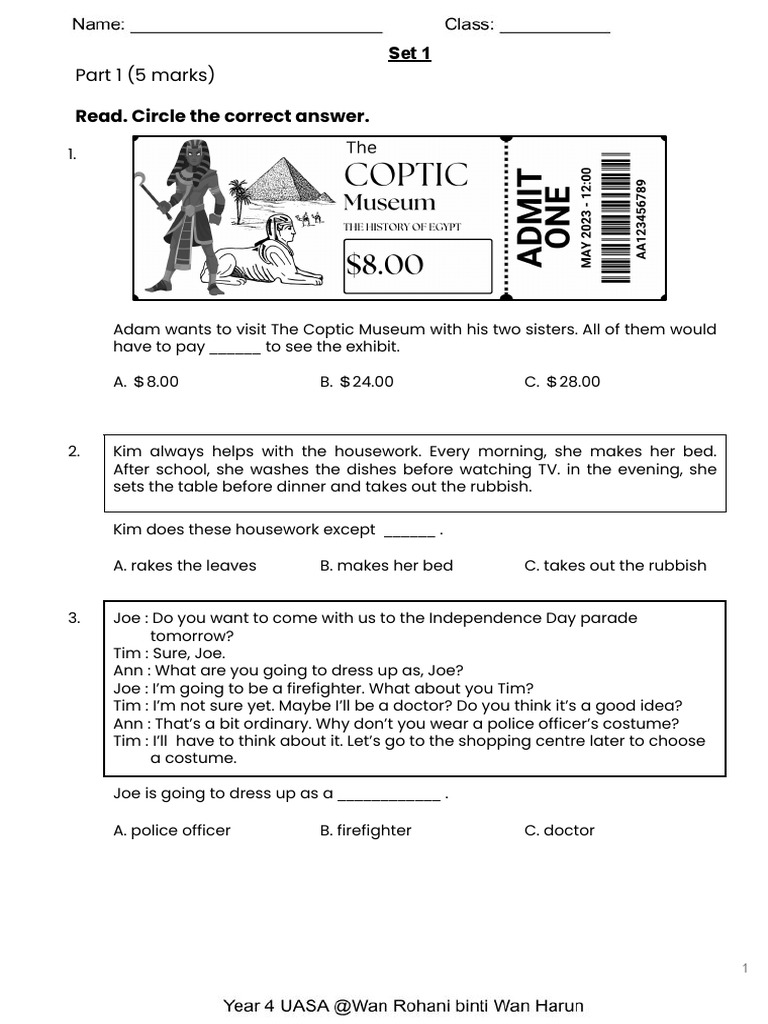 Name: ___________________________ Class: ____________

Set 1

Part 1 (5 marks)

Read. Circle the correct answer.

1.

The
COPTIC
Museum
THE HISTORY OF EGYPT
$8.00

ADMIT ONE
MAY 2023 - 12:00
AA123456789

Adam wants to visit The Coptic Museum with his two sisters. All of them would have to pay ______ to see the exhibit.

A. $8.00 B. $24.00 C. $28.00

2. Kim always helps with the housework. Every morning, she makes her bed. After school, she washes the dishes before watching TV. in the evening, she sets the table before dinner and takes out the rubbish.

Kim does these housework except ______ .

A. rakes the leaves B. makes her bed C. takes out the rubbish

3. Joe : Do you want to come with us to the Independence Day parade tomorrow?
Tim : Sure, Joe.
Ann : What are you going to dress up as, Joe?
Joe : I'm going to be a firefighter. What about you Tim?
Tim : I'm not sure yet. Maybe I'll be a doctor? Do you think it's a good idea?
Ann : That's a bit ordinary. Why don't you wear a police officer's costume?
Tim : I'll have to think about it. Let's go to the shopping centre later to choose a costume.

Joe is going to dress up as a ____________ .

A. police officer B. firefighter C. doctor

1

Year 4 UASA @Wan Rohani binti Wan Harun